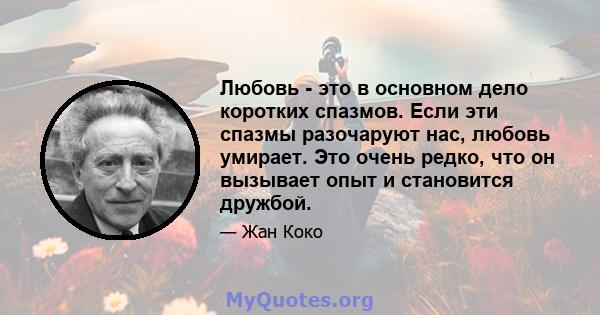 Любовь - это в основном дело коротких спазмов. Если эти спазмы разочаруют нас, любовь умирает. Это очень редко, что он вызывает опыт и становится дружбой.

— Жан Коко

MyQuotes.org